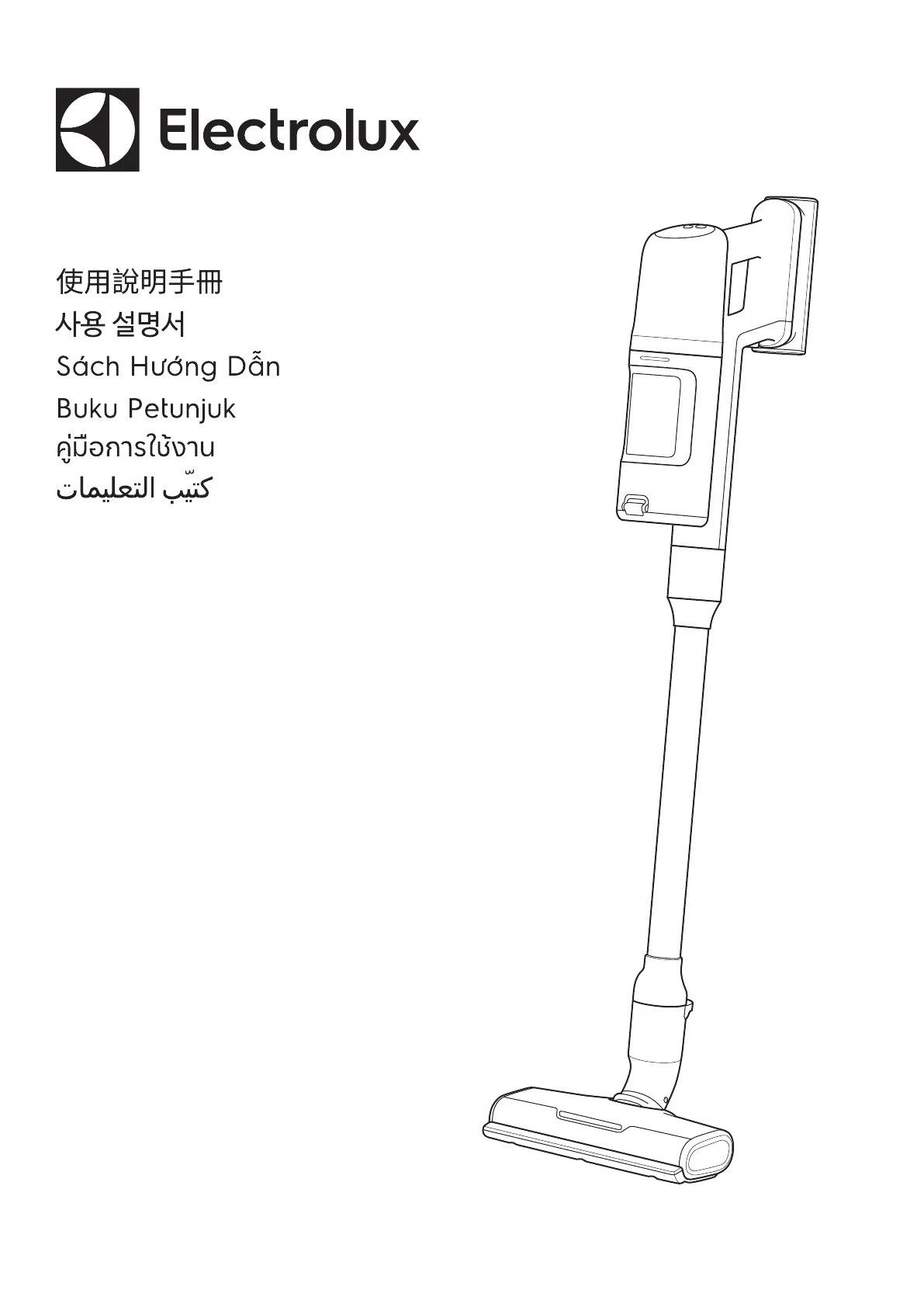 Electrolux

使用說明手冊

사용 설명서

Sách Hướng Dẫn

Buku Petunjuk

คู่มือการใช้งาน

كتيّب التعليمات